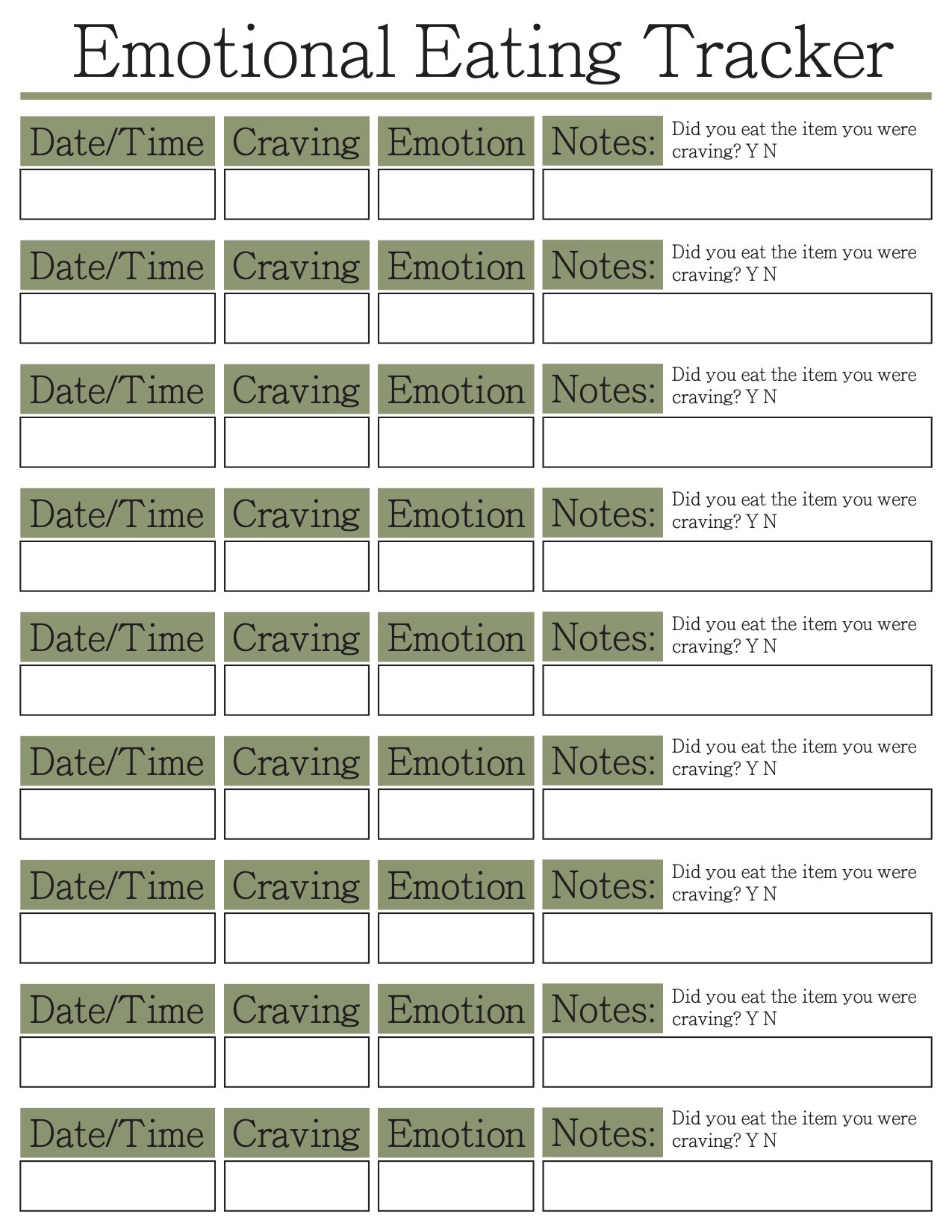 Emotional Eating Tracker

Date/Time Craving Emotion Notes: Did you eat the item you were craving? Y N

Date/Time Craving Emotion Notes: Did you eat the item you were craving? Y N

Date/Time Craving Emotion Notes: Did you eat the item you were craving? Y N

Date/Time Craving Emotion Notes: Did you eat the item you were craving? Y N

Date/Time Craving Emotion Notes: Did you eat the item you were craving? Y N

Date/Time Craving Emotion Notes: Did you eat the item you were craving? Y N

Date/Time Craving Emotion Notes: Did you eat the item you were craving? Y N

Date/Time Craving Emotion Notes: Did you eat the item you were craving? Y N

Date/Time Craving Emotion Notes: Did you eat the item you were craving? Y N